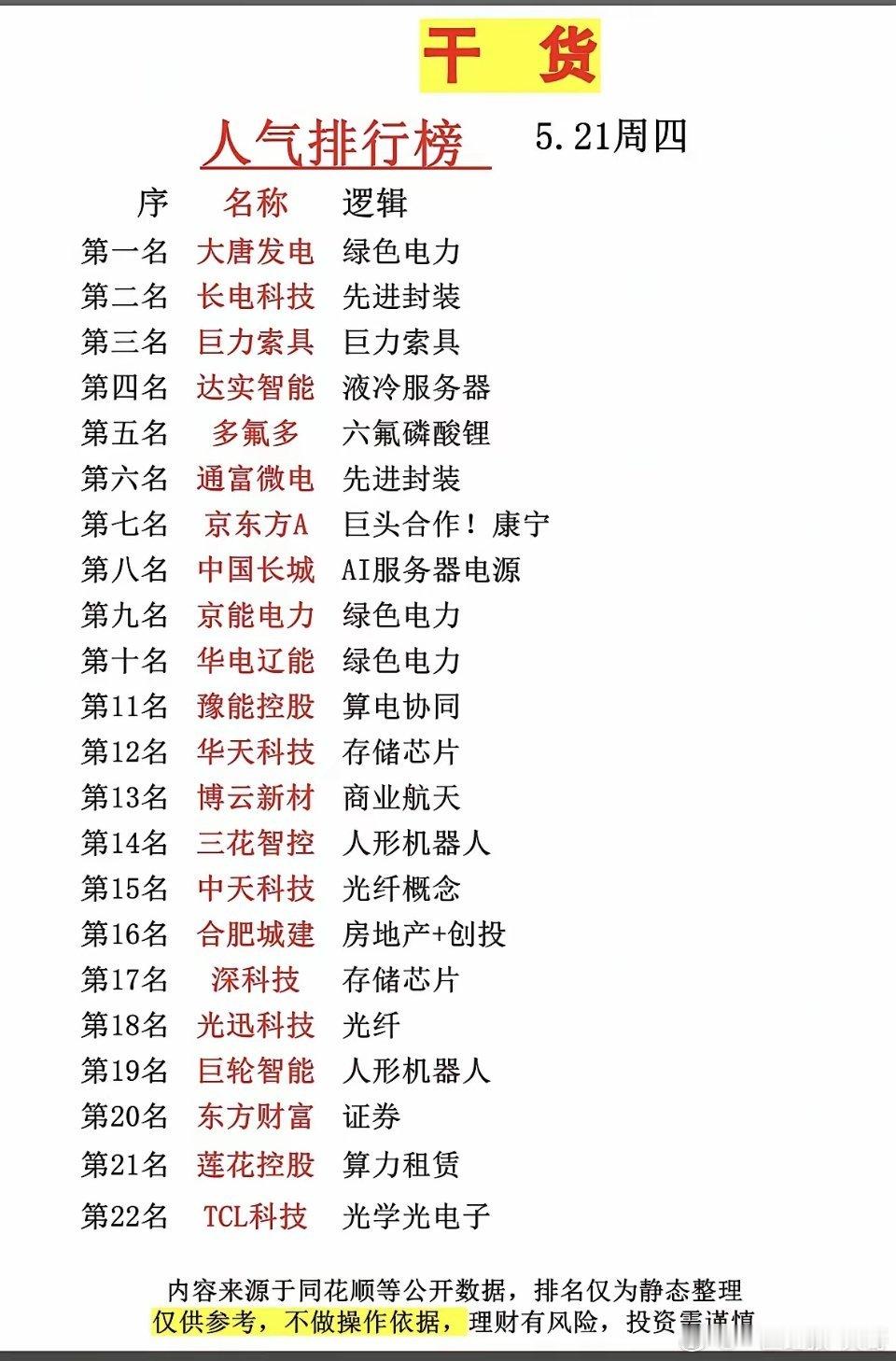 干 货

人气排行榜 5.21周四

| 序 | 名称 | 逻辑 |
|---|---|---|
| 第一名 | 大唐发电 | 绿色电力 |
| 第二名 | 长电科技 | 先进封装 |
| 第三名 | 巨力索具 | 巨力索具 |
| 第四名 | 达实智能 | 液冷服务器 |
| 第五名 | 多氟多 | 六氟磷酸锂 |
| 第六名 | 通富微电 | 先进封装 |
| 第七名 | 京东方A | 巨头合作！康宁 |
| 第八名 | 中国长城 | AI服务器电源 |
| 第九名 | 京能电力 | 绿色电力 |
| 第十名 | 华电辽能 | 绿色电力 |
| 第11名 | 豫能控股 | 算电协同 |
| 第12名 | 华天科技 | 存储芯片 |
| 第13名 | 博云新材 | 商业航天 |
| 第14名 | 三花智控 | 人形机器人 |
| 第15名 | 中天科技 | 光纤概念 |
| 第16名 | 合肥城建 | 房地产+创投 |
| 第17名 | 深科技 | 存储芯片 |
| 第18名 | 光迅科技 | 光纤 |
| 第19名 | 巨轮智能 | 人形机器人 |
| 第20名 | 东方财富 | 证券 |
| 第21名 | 莲花控股 | 算力租赁 |
| 第22名 | TCL科技 | 光学光电子 |

内容来源于同花顺等公开数据，排名仅为静态整理
仅供参考，不做操作依据，理财有风险，投资需谨慎